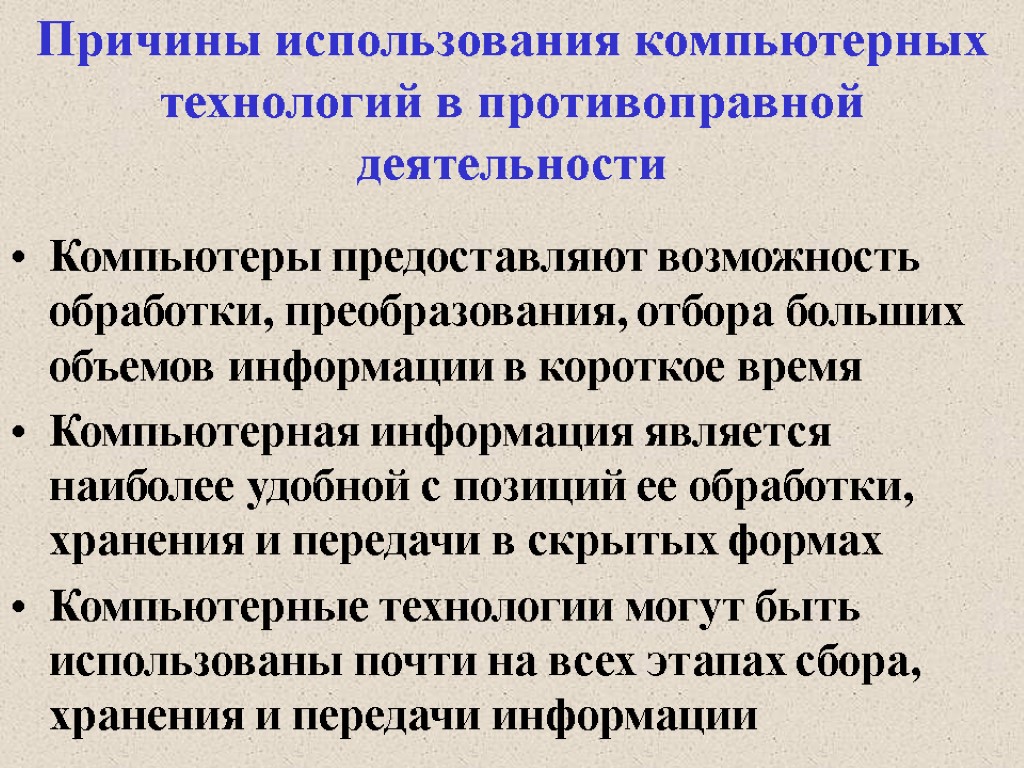 Причины использования компьютерных технологий в противоправной деятельности

• Компьютеры предоставляют возможность обработки, преобразования, отбора больших объемов информации в короткое время

• Компьютерная информация является наиболее удобной с позиций ее обработки, хранения и передачи в скрытых формах

• Компьютерные технологии могут быть использованы почти на всех этапах сбора, хранения и передачи информации